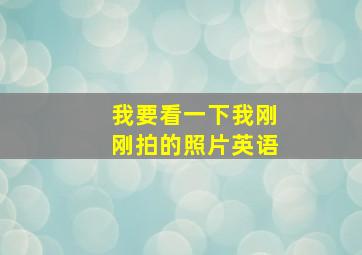 我要看一下我刚刚拍的照片英语